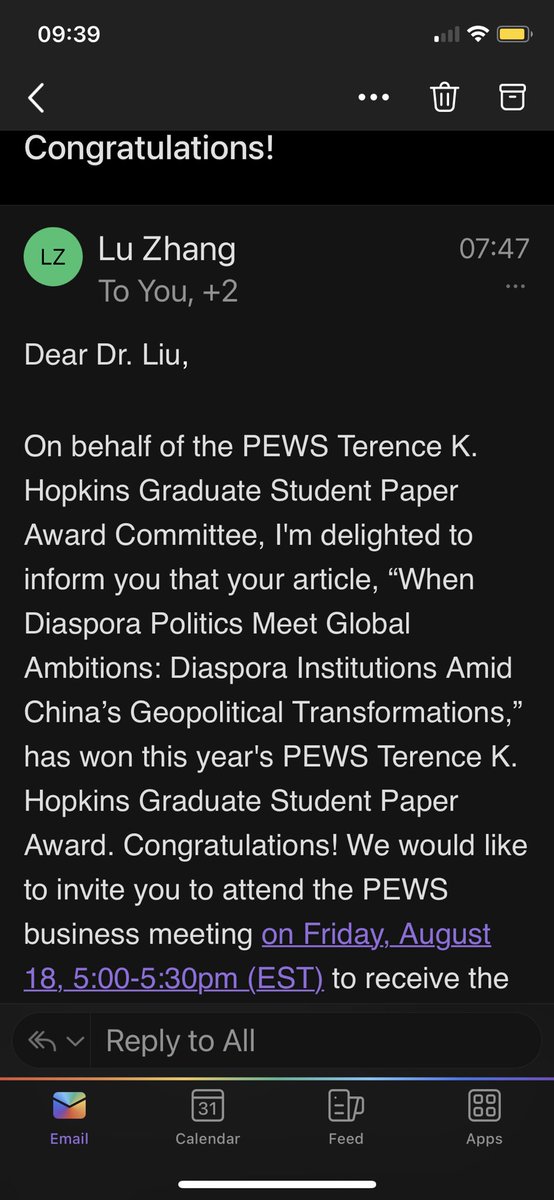 09:39

Congratulations!

LZ Lu Zhang 07:47
To You, +2

Dear Dr. Liu,

On behalf of the PEWS Terence K. Hopkins Graduate Student Paper Award Committee, I'm delighted to inform you that your article, “When Diaspora Politics Meet Global Ambitions: Diaspora Institutions Amid China’s Geopolitical Transformations,” has won this year's PEWS Terence K. Hopkins Graduate Student Paper Award. Congratulations! We would like to invite you to attend the PEWS business meeting on Friday, August 18, 5:00-5:30pm (EST) to receive the

Reply to All

Email
31
Calendar
Feed
Apps